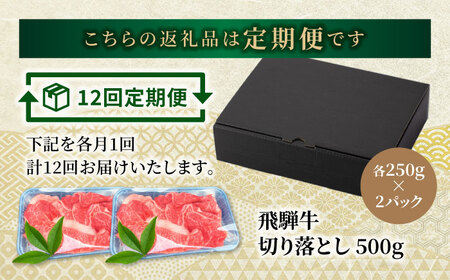 こちらの返礼品は定期便です

12回定期便

下記を各月1回
計12回お届けいたします。

各250g
×
2パック

飛騨牛
切り落とし 500g